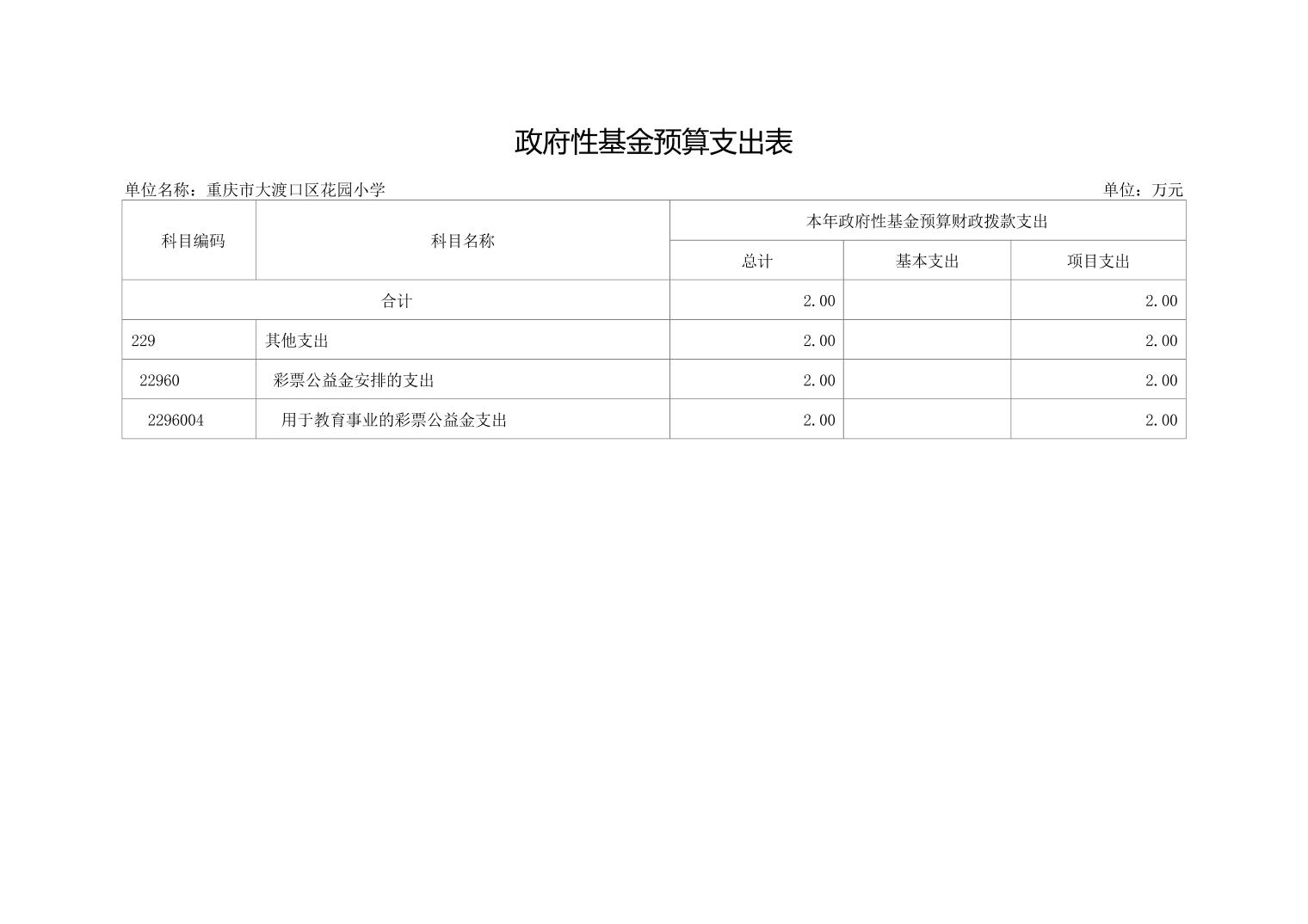 政府性基金预算支出表

单位名称：重庆市大渡口区花园小学 单位：万元

| 科目编码 | 科目名称 | 本年政府性基金预算财政拨款支出 | | |
|---|---|---|---|---|
| | | 总计 | 基本支出 | 项目支出 |
| 合计 | | 2.00 | | 2.00 |
| 229 | 其他支出 | 2.00 | | 2.00 |
| 22960 | 彩票公益金安排的支出 | 2.00 | | 2.00 |
| 2296004 | 用于教育事业的彩票公益金支出 | 2.00 | | 2.00 |